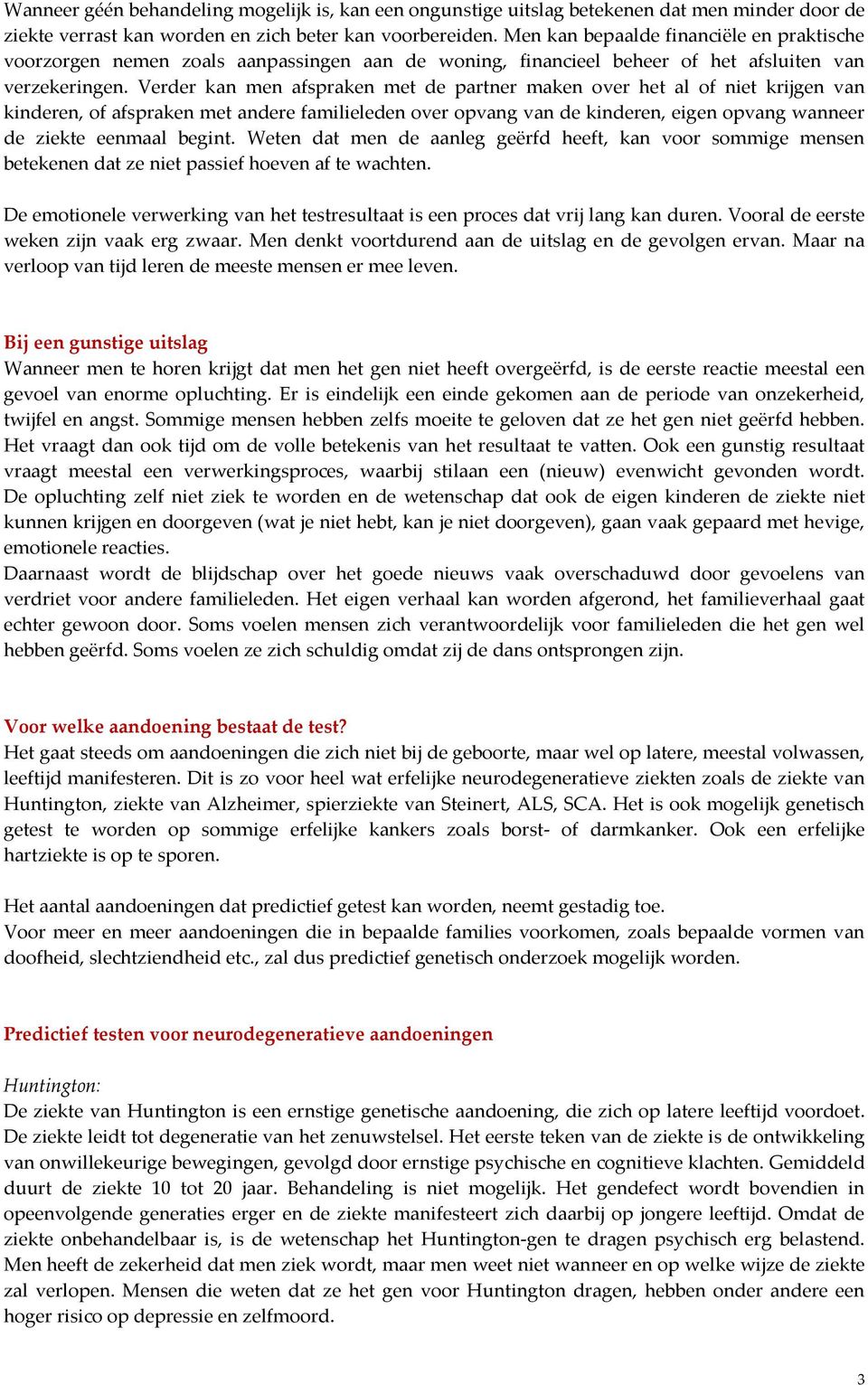 Wanneer géén behandeling mogelijk is, kan een ongunstige uitslag betekenen dat men minder door de ziekte verrast kan worden en zich beter kan voorbereiden. Men kan bepaalde financiële en praktische voorzorgen nemen zoals aanpassingen aan de woning, financieel beheer of het afsluiten van verzekeringen. Verder kan men afspraken met de partner maken over het al of niet krijgen van kinderen, of afspraken met andere familieleden over opvang van de kinderen, eigen opvang wanneer de ziekte eenmaal begint. Weten dat men de aanleg geërfd heeft, kan voor sommige mensen betekenen dat ze niet passief hoeven af te wachten.

De emotionele verwerking van het testresultaat is een proces dat vrij lang kan duren. Vooral de eerste weken zijn vaak erg zwaar. Men denkt voortdurend aan de uitslag en de gevolgen ervan. Maar na verloop van tijd leren de meeste mensen er mee leven.

Bij een gunstige uitslag
Wanneer men te horen krijgt dat men het gen niet heeft overgeërfd, is de eerste reactie meestal een gevoel van enorme opluchting. Er is eindelijk een einde gekomen aan de periode van onzekerheid, twijfel en angst. Sommige mensen hebben zelfs moeite te geloven dat ze het gen niet geërfd hebben. Het vraagt dan ook tijd om de volle betekenis van het resultaat te vatten. Ook een gunstig resultaat vraagt meestal een verwerkingsproces, waarbij stilaan een (nieuw) evenwicht gevonden wordt. De opluchting zelf niet ziek te worden en de wetenschap dat ook de eigen kinderen de ziekte niet kunnen krijgen en doorgeven (wat je niet hebt, kan je niet doorgeven), gaan vaak gepaard met hevige, emotionele reacties.
Daarnaast wordt de blijdschap over het goede nieuws vaak overschaduwd door gevoelens van verdriet voor andere familieleden. Het eigen verhaal kan worden afgerond, het familieverhaal gaat echter gewoon door. Soms voelen mensen zich verantwoordelijk voor familieleden die het gen wel hebben geërfd. Soms voelen ze zich schuldig omdat zij de dans ontsprongen zijn.

Voor welke aandoening bestaat de test?
Het gaat steeds om aandoeningen die zich niet bij de geboorte, maar wel op latere, meestal volwassen, leeftijd manifesteren. Dit is zo voor heel wat erfelijke neurodegeneratieve ziekten zoals de ziekte van Huntington, ziekte van Alzheimer, spierziekte van Steinert, ALS, SCA. Het is ook mogelijk genetisch getest te worden op sommige erfelijke kankers zoals borst- of darmkanker. Ook een erfelijke hartziekte is op te sporen.

Het aantal aandoeningen dat predictief getest kan worden, neemt gestadig toe.
Voor meer en meer aandoeningen die in bepaalde families voorkomen, zoals bepaalde vormen van doofheid, slechtziendheid etc., zal dus predictief genetisch onderzoek mogelijk worden.

Predictief testen voor neurodegeneratieve aandoeningen

Huntington:
De ziekte van Huntington is een ernstige genetische aandoening, die zich op latere leeftijd voordoet. De ziekte leidt tot degeneratie van het zenuwstelsel. Het eerste teken van de ziekte is de ontwikkeling van onwillekeurige bewegingen, gevolgd door ernstige psychische en cognitieve klachten. Gemiddeld duurt de ziekte 10 tot 20 jaar. Behandeling is niet mogelijk. Het gendefect wordt bovendien in opeenvolgende generaties erger en de ziekte manifesteert zich daarbij op jongere leeftijd. Omdat de ziekte onbehandelbaar is, is de wetenschap het Huntington-gen te dragen psychisch erg belastend. Men heeft de zekerheid dat men ziek wordt, maar men weet niet wanneer en op welke wijze de ziekte zal verlopen. Mensen die weten dat ze het gen voor Huntington dragen, hebben onder andere een hoger risico op depressie en zelfmoord.

3